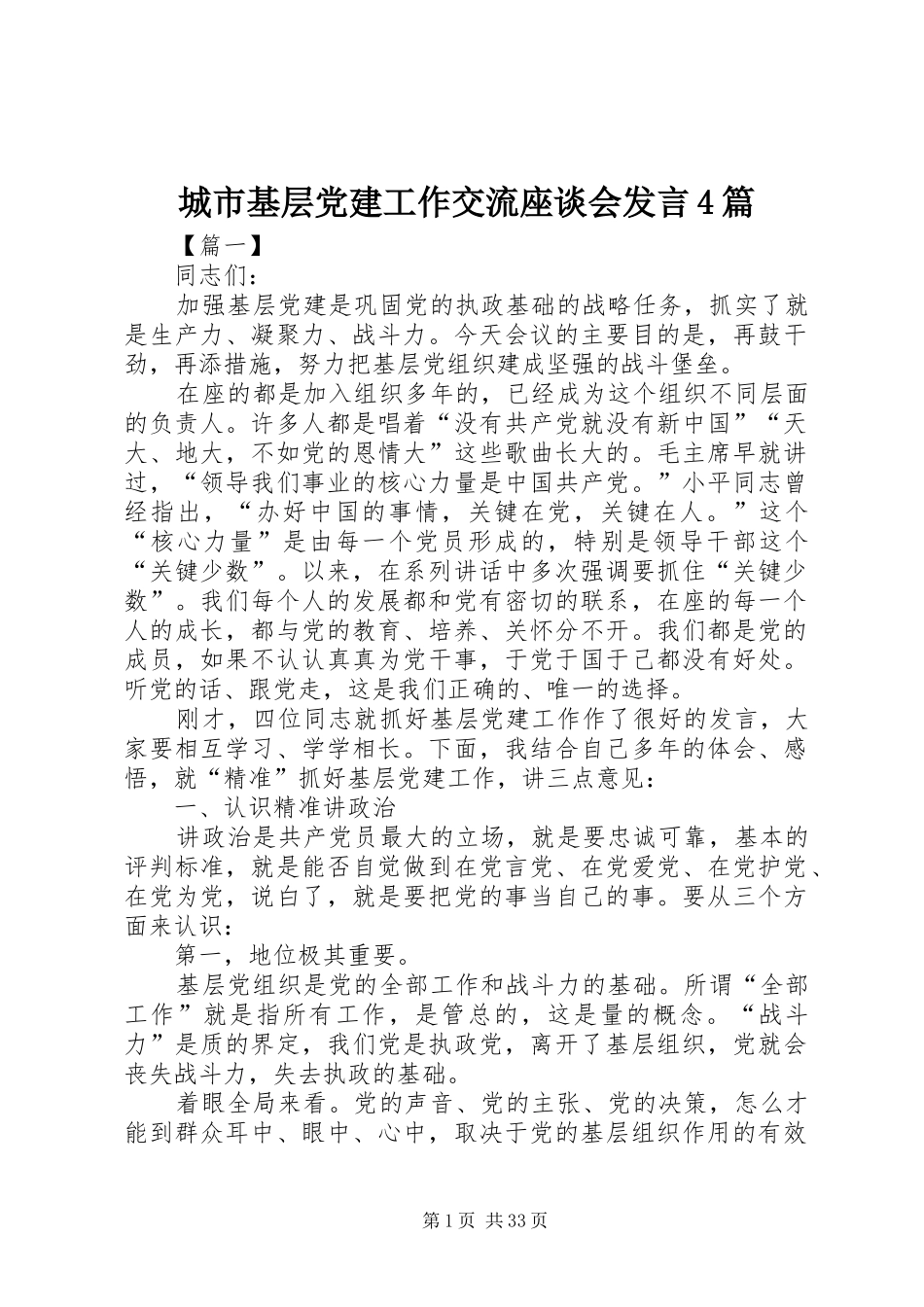 城市基层党建工作交流座谈会发言4篇

【篇一】

同志们：

加强基层党建是巩固党的执政基础的战略任务，抓实了就是生产力、凝聚力、战斗力。今天会议的主要目的是，再鼓干劲，再添措施，努力把基层党组织建成坚强的战斗堡垒。

在座的都是加入组织多年的，已经成为这个组织不同层面的负责人。许多人都是唱着“没有共产党就没有新中国”“天大、地大，不如党的恩情大”这些歌曲长大的。毛主席早就讲过，“领导我们事业的核心力量是中国共产党。”小平同志曾经指出，“办好中国的事情，关键在党，关键在人。”这个“核心力量”是由每一个党员形成的，特别是领导干部这个“关键少数”。以来，在系列讲话中多次强调要抓住“关键少数”。我们每个人的发展都和党有密切的联系，在座的每一个人的成长，都与党的教育、培养、关怀分不开。我们都是党的成员，如果不认认真真为党干事，于党于国于己都没有好处。听党的话、跟党走，这是我们正确的、唯一的选择。

刚才，四位同志就抓好基层党建工作作了很好的发言，大家要相互学习、学学相长。下面，我结合自己多年的体会、感悟，就“精准”抓好基层党建工作，讲三点意见：

一、认识精准讲政治

讲政治是共产党员最大的立场，就是要忠诚可靠，基本的评判标准，就是能否自觉做到在党言党、在党爱党、在党护党、在党为党，说白了，就是要把党的事当自己的事。要从三个方面来认识：

第一，地位极其重要。

基层党组织是党的全部工作和战斗力的基础。所谓“全部工作”就是指所有工作，是管总的，这是量的概念。“战斗力”是质的界定，我们党是执政党，离开了基层组织，党就会丧失战斗力，失去执政的基础。

着眼全局来看。党的声音、党的主张、党的决策，怎么才能到群众耳中、眼中、心中，取决于党的基层组织作用的有效

第1页 共33页